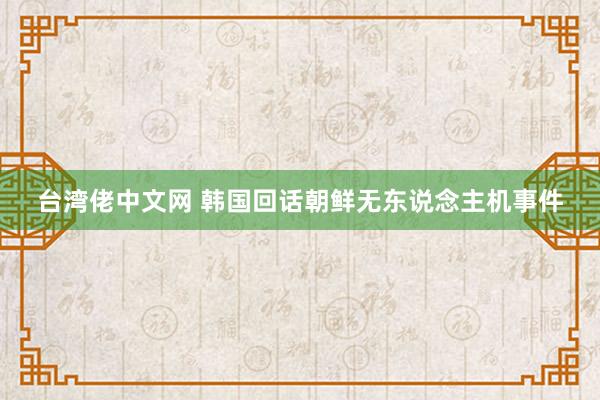 台湾佬中文网 韩国回话朝鲜无东说念主机事件